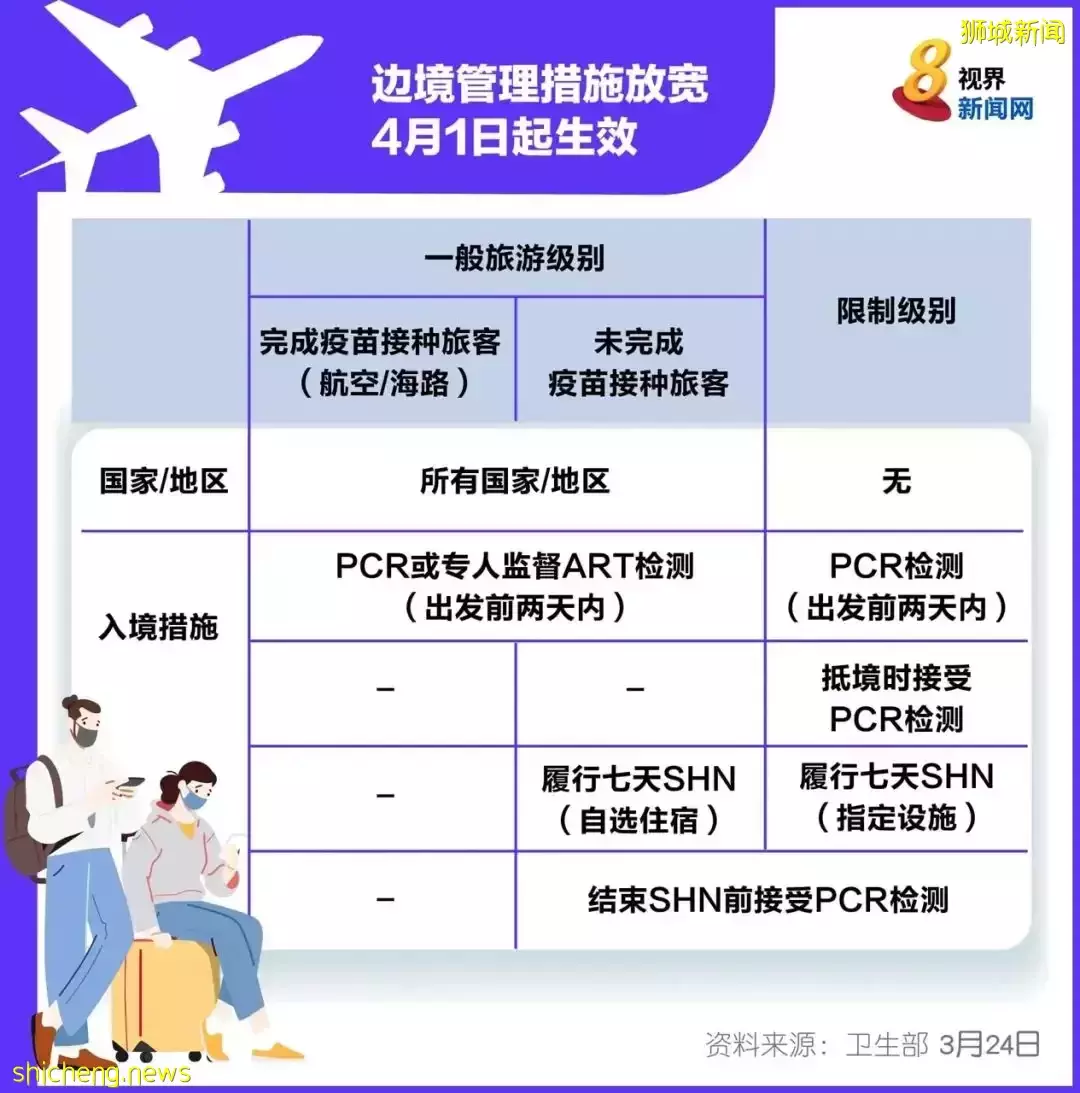 狮城新闻

边境管理措施放宽
4月1日起生效

8 视界 新闻网

| | 一般旅游级别 | | 限制级别 |
|---|---|---|---|
| | 完成疫苗接种旅客（航空/海路） | 未完成疫苗接种旅客 | |
| 国家/地区 | 所有国家/地区 | | 无 |
| 入境措施 | PCR或专人监督ART检测（出发前两天内） | | PCR检测（出发前两天内） |
| | – | – | 抵境时接受PCR检测 |
| | – | 履行七天SHN（自选住宿） | 履行七天SHN（指定设施） |
| | – | 结束SHN前接受PCR检测 | |

资料来源：卫生部 3月24日

shicheng.news